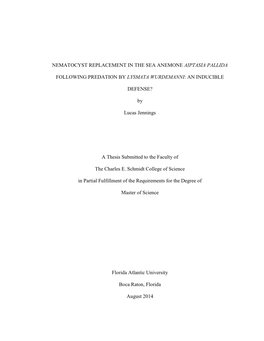 NEMATOCYST REPLACEMENT IN THE SEA ANEMONE AIPTASIA PALLIDA FOLLOWING PREDATION BY LYSMATA WURDEMANNI: AN INDUCIBLE DEFENSE?

by

Lucas Jennings

A Thesis Submitted to the Faculty of

The Charles E. Schmidt College of Science

in Partial Fulfillment of the Requirements for the Degree of

Master of Science

Florida Atlantic University

Boca Raton, Florida

August 2014